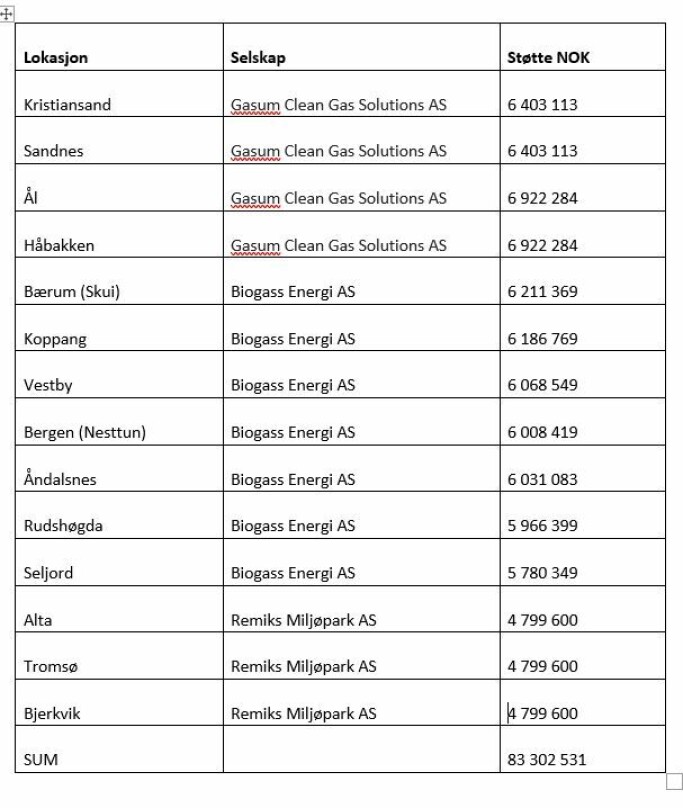 | Lokasjon | Selskap | Støtte NOK |
|---|---|---|
| Kristiansand | Gasum Clean Gas Solutions AS | 6 403 113 |
| Sandnes | Gasum Clean Gas Solutions AS | 6 403 113 |
| Ål | Gasum Clean Gas Solutions AS | 6 922 284 |
| Håbakken | Gasum Clean Gas Solutions AS | 6 922 284 |
| Bærum (Skui) | Biogass Energi AS | 6 211 369 |
| Koppang | Biogass Energi AS | 6 186 769 |
| Vestby | Biogass Energi AS | 6 068 549 |
| Bergen (Nesttun) | Biogass Energi AS | 6 008 419 |
| Åndalsnes | Biogass Energi AS | 6 031 083 |
| Rudshøgda | Biogass Energi AS | 5 966 399 |
| Seljord | Biogass Energi AS | 5 780 349 |
| Alta | Remiks Miljøpark AS | 4 799 600 |
| Tromsø | Remiks Miljøpark AS | 4 799 600 |
| Bjerkvik | Remiks Miljøpark AS | 4 799 600 |
| SUM | | 83 302 531 |